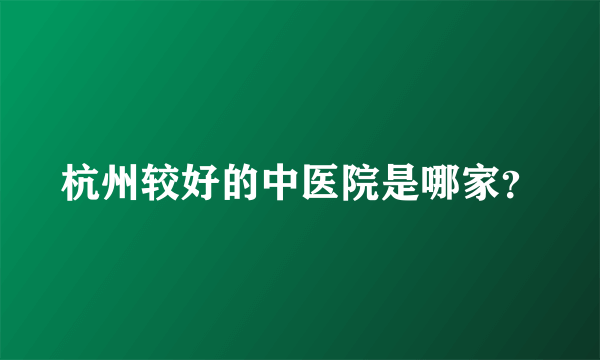 杭州较好的中医院是哪家?